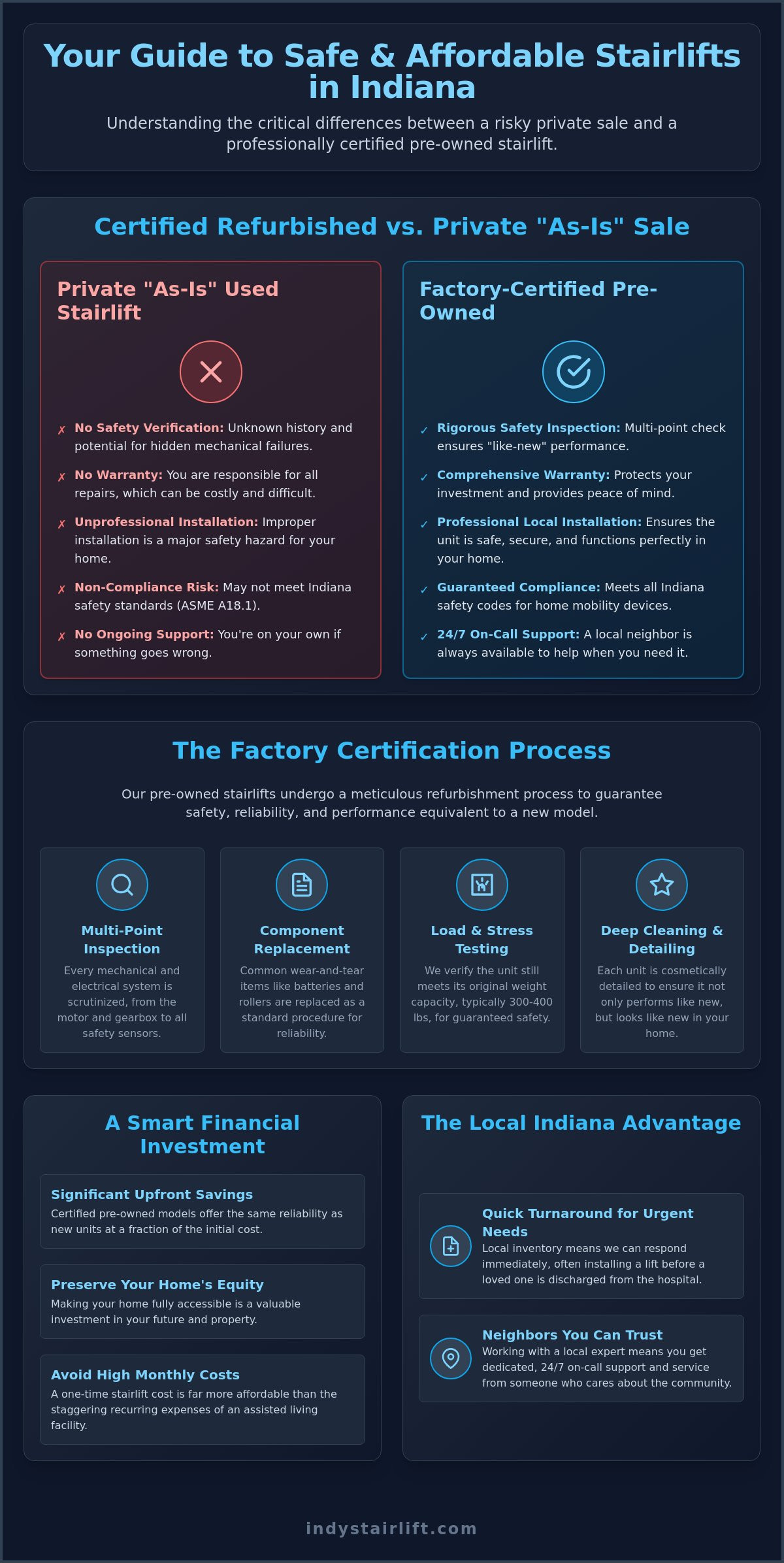 Your Guide to Safe & Affordable Stairlifts in Indiana

Understanding the critical differences between a risky private sale and a professionally certified pre-owned stairlift.

Certified Refurbished vs. Private "As-Is" Sale

Private "As-Is" Used Stairlift

✗ No Safety Verification: Unknown history and potential for hidden mechanical failures.

✗ No Warranty: You are responsible for all repairs, which can be costly and difficult.

✗ Unprofessional Installation: Improper installation is a major safety hazard for your home.

✗ Non-Compliance Risk: May not meet Indiana safety standards (ASME A18.1).

✗ No Ongoing Support: You're on your own if something goes wrong.

Factory-Certified Pre-Owned

✓ Rigorous Safety Inspection: Multi-point check ensures "like-new" performance.

✓ Comprehensive Warranty: Protects your investment and provides peace of mind.

✓ Professional Local Installation: Ensures the unit is safe, secure, and functions perfectly in your home.

✓ Guaranteed Compliance: Meets all Indiana safety codes for home mobility devices.

✓ 24/7 On-Call Support: A local neighbor is always available to help when you need it.

The Factory Certification Process

Our pre-owned stairlifts undergo a meticulous refurbishment process to guarantee safety, reliability, and performance equivalent to a new model.

Multi-Point Inspection
Every mechanical and electrical system is scrutinized, from the motor and gearbox to all safety sensors.

Component Replacement
Common wear-and-tear items like batteries and rollers are replaced as a standard procedure for reliability.

Load & Stress Testing
We verify the unit still meets its original weight capacity, typically 300-400 lbs, for guaranteed safety.

Deep Cleaning & Detailing
Each unit is cosmetically detailed to ensure it not only performs like new, but looks like new in your home.

A Smart Financial Investment

Significant Upfront Savings
Certified pre-owned models offer the same reliability as new units at a fraction of the initial cost.

Preserve Your Home's Equity
Making your home fully accessible is a valuable investment in your future and property.

Avoid High Monthly Costs
A one-time stairlift cost is far more affordable than the staggering recurring expenses of an assisted living facility.

The Local Indiana Advantage

Quick Turnaround for Urgent Needs
Local inventory means we can respond immediately, often installing a lift before a loved one is discharged from the hospital.

Neighbors You Can Trust
Working with a local expert means you get dedicated, 24/7 on-call support and service from someone who cares about the community.

indystairlift.com